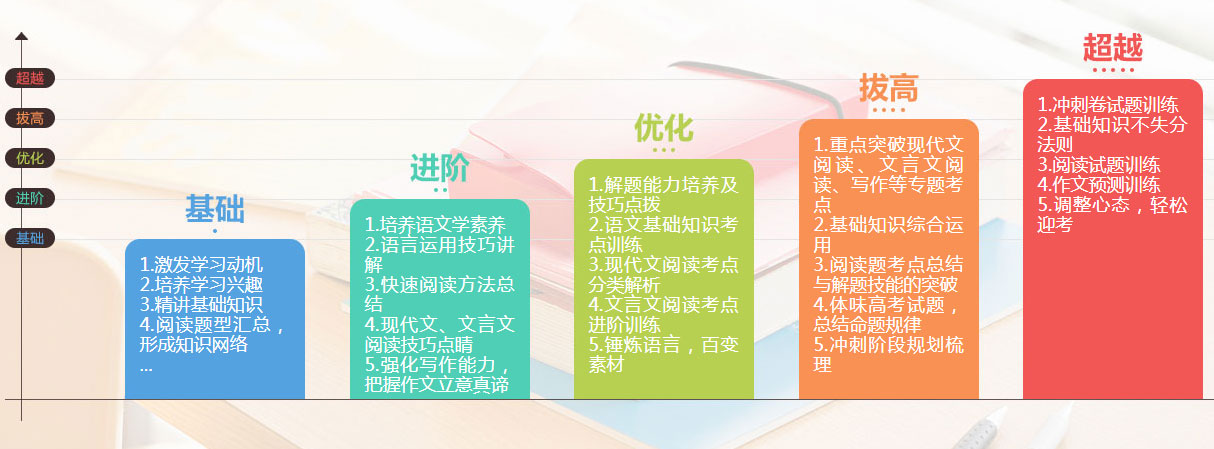 超越
拔高
优化
进阶
基础

基础
1.激发学习动机
2.培养学习兴趣
3.精讲基础知识
4.阅读题型汇总，形成知识网络
...

进阶
1.培养语文学素养
2.语言运用技巧讲解
3.快速阅读方法总结
4.现代文、文言文阅读技巧点睛
5.强化写作能力，把握作文立意真谛

优化
1.解题能力培养及技巧点拨
2.语文基础知识考点训练
3.现代文阅读考点分类解析
4.文言文阅读考点进阶训练
5.锤炼语言，百变素材

拔高
1.重点突破现代文阅读、文言文阅读、写作等专题考点
2.基础知识综合运用
3.阅读题考点总结与解题技能的突破
4.体味高考试题，总结命题规律
5.冲刺阶段规划梳理

超越
1.冲刺卷试题训练
2.基础知识不失分法则
3.阅读试题训练
4.作文预测训练
5.调整心态，轻松迎考